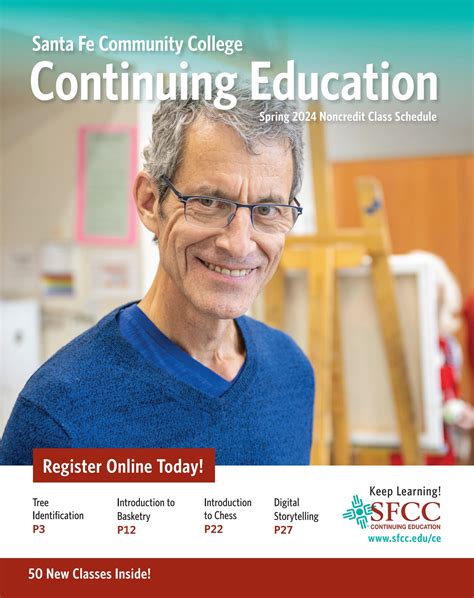 Santa Fe Community College
Continuing Education
Spring 2024 Noncredit Class Schedule

Register Online Today!

Tree Identification
P3

Introduction to Basketry
P12

Introduction to Chess
P22

Digital Storytelling
P27

Keep Learning!
SFCC
CONTINUING EDUCATION
www.sfcc.edu/ce

50 New Classes Inside!